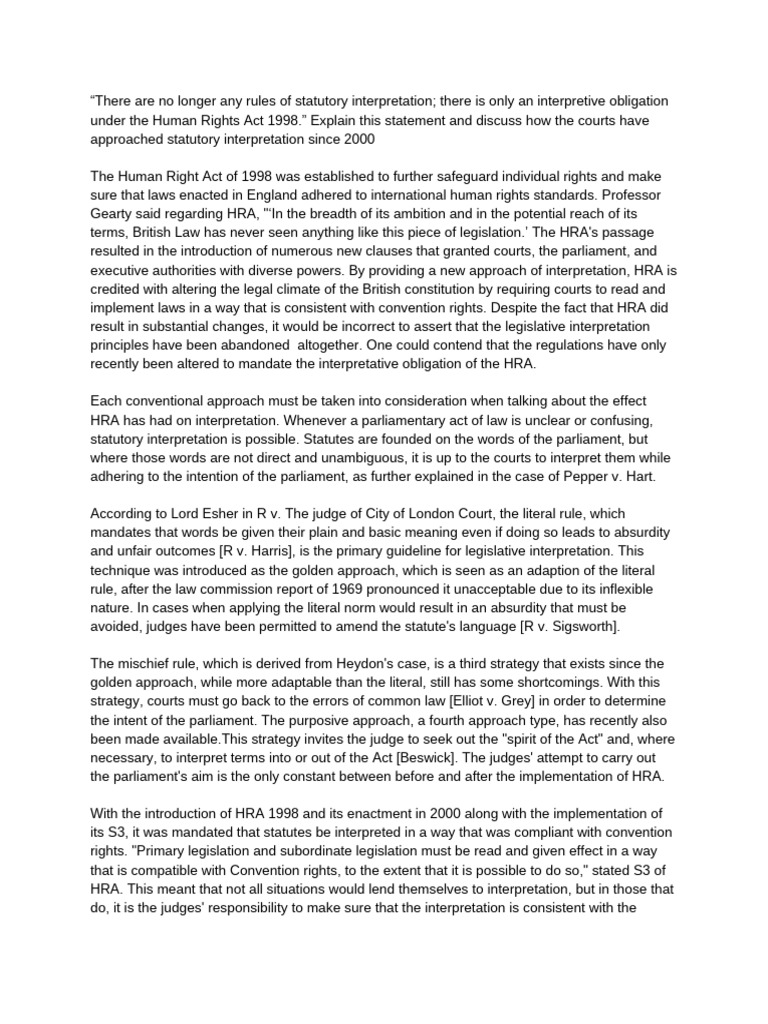 “There are no longer any rules of statutory interpretation; there is only an interpretive obligation under the Human Rights Act 1998.” Explain this statement and discuss how the courts have approached statutory interpretation since 2000

The Human Right Act of 1998 was established to further safeguard individual rights and make sure that laws enacted in England adhered to international human rights standards. Professor Gearty said regarding HRA, "'In the breadth of its ambition and in the potential reach of its terms, British Law has never seen anything like this piece of legislation.’ The HRA's passage resulted in the introduction of numerous new clauses that granted courts, the parliament, and executive authorities with diverse powers. By providing a new approach of interpretation, HRA is credited with altering the legal climate of the British constitution by requiring courts to read and implement laws in a way that is consistent with convention rights. Despite the fact that HRA did result in substantial changes, it would be incorrect to assert that the legislative interpretation principles have been abandoned altogether. One could contend that the regulations have only recently been altered to mandate the interpretative obligation of the HRA.

Each conventional approach must be taken into consideration when talking about the effect HRA has had on interpretation. Whenever a parliamentary act of law is unclear or confusing, statutory interpretation is possible. Statutes are founded on the words of the parliament, but where those words are not direct and unambiguous, it is up to the courts to interpret them while adhering to the intention of the parliament, as further explained in the case of Pepper v. Hart.

According to Lord Esher in R v. The judge of City of London Court, the literal rule, which mandates that words be given their plain and basic meaning even if doing so leads to absurdity and unfair outcomes [R v. Harris], is the primary guideline for legislative interpretation. This technique was introduced as the golden approach, which is seen as an adaption of the literal rule, after the law commission report of 1969 pronounced it unacceptable due to its inflexible nature. In cases when applying the literal norm would result in an absurdity that must be avoided, judges have been permitted to amend the statute's language [R v. Sigsworth].

The mischief rule, which is derived from Heydon's case, is a third strategy that exists since the golden approach, while more adaptable than the literal, still has some shortcomings. With this strategy, courts must go back to the errors of common law [Elliot v. Grey] in order to determine the intent of the parliament. The purposive approach, a fourth approach type, has recently also been made available.This strategy invites the judge to seek out the "spirit of the Act" and, where necessary, to interpret terms into or out of the Act [Beswick]. The judges' attempt to carry out the parliament's aim is the only constant between before and after the implementation of HRA.

With the introduction of HRA 1998 and its enactment in 2000 along with the implementation of its S3, it was mandated that statutes be interpreted in a way that was compliant with convention rights. "Primary legislation and subordinate legislation must be read and given effect in a way that is compatible with Convention rights, to the extent that it is possible to do so," stated S3 of HRA. This meant that not all situations would lend themselves to interpretation, but in those that do, it is the judges' responsibility to make sure that the interpretation is consistent with the